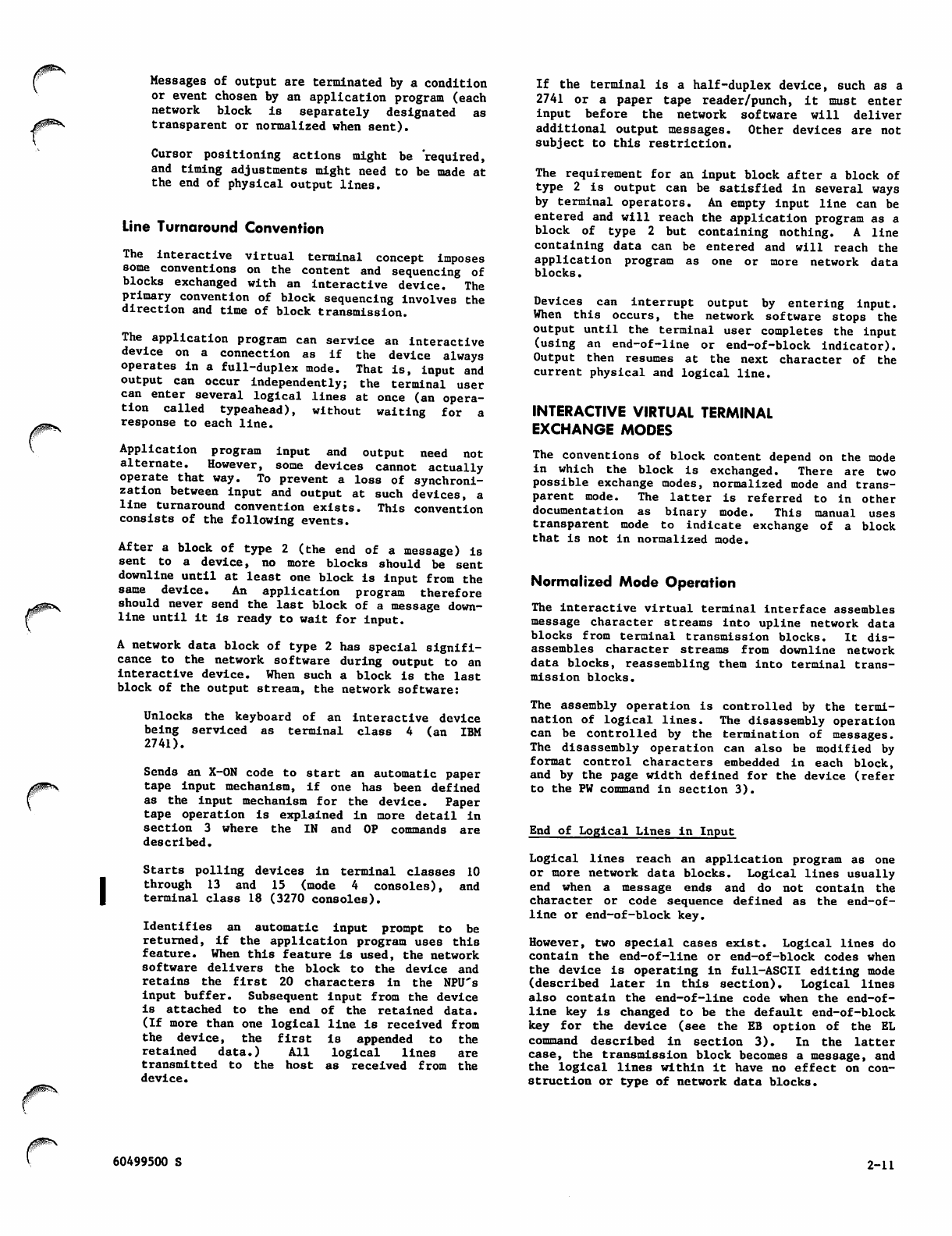 Messages of output are terminated by a condition or event chosen by an application program (each network block is separately designated as transparent or normalized when sent).

Cursor positioning actions might be required, and timing adjustments might need to be made at the end of physical output lines.

Line Turnaround Convention

The interactive virtual terminal concept imposes some conventions on the content and sequencing of blocks exchanged with an interactive device. The primary convention of block sequencing involves the direction and time of block transmission.

The application program can service an interactive device on a connection as if the device always operates in a full-duplex mode. That is, input and output can occur independently; the terminal user can enter several logical lines at once (an operation called typeahead), without waiting for a response to each line.

Application program input and output need not alternate. However, some devices cannot actually operate that way. To prevent a loss of synchronization between input and output at such devices, a line turnaround convention exists. This convention consists of the following events.

After a block of type 2 (the end of a message) is sent to a device, no more blocks should be sent downline until at least one block is input from the same device. An application program therefore should never send the last block of a message downline until it is ready to wait for input.

A network data block of type 2 has special significance to the network software during output to an interactive device. When such a block is the last block of the output stream, the network software:

Unlocks the keyboard of an interactive device being serviced as terminal class 4 (an IBM 2741).

Sends an X-ON code to start an automatic paper tape input mechanism, if one has been defined as the input mechanism for the device. Paper tape operation is explained in more detail in section 3 where the IN and OP commands are described.

Starts polling devices in terminal classes 10 through 13 and 15 (mode 4 consoles), and terminal class 18 (3270 consoles).

Identifies an automatic input prompt to be returned, if the application program uses this feature. When this feature is used, the network software delivers the block to the device and retains the first 20 characters in the NPU's input buffer. Subsequent input from the device is attached to the end of the retained data. (If more than one logical line is received from the device, the first is appended to the retained data.) All logical lines are transmitted to the host as received from the device.

If the terminal is a half-duplex device, such as a 2741 or a paper tape reader/punch, it must enter input before the network software will deliver additional output messages. Other devices are not subject to this restriction.

The requirement for an input block after a block of type 2 is output can be satisfied in several ways by terminal operators. An empty input line can be entered and will reach the application program as a block of type 2 but containing nothing. A line containing data can be entered and will reach the application program as one or more network data blocks.

Devices can interrupt output by entering input. When this occurs, the network software stops the output until the terminal user completes the input (using an end-of-line or end-of-block indicator). Output then resumes at the next character of the current physical and logical line.

INTERACTIVE VIRTUAL TERMINAL EXCHANGE MODES

The conventions of block content depend on the mode in which the block is exchanged. There are two possible exchange modes, normalized mode and transparent mode. The latter is referred to in other documentation as binary mode. This manual uses transparent mode to indicate exchange of a block that is not in normalized mode.

Normalized Mode Operation

The interactive virtual terminal interface assembles message character streams into upline network data blocks from terminal transmission blocks. It disassembles character streams from downline network data blocks, reassembling them into terminal transmission blocks.

The assembly operation is controlled by the termination of logical lines. The disassembly operation can be controlled by the termination of messages. The disassembly operation can also be modified by format control characters embedded in each block, and by the page width defined for the device (refer to the PW command in section 3).

End of Logical Lines in Input

Logical lines reach an application program as one or more network data blocks. Logical lines usually end when a message ends and do not contain the character or code sequence defined as the end-of-line or end-of-block key.

However, two special cases exist. Logical lines do contain the end-of-line or end-of-block codes when the device is operating in full-ASCII editing mode (described later in this section). Logical lines also contain the end-of-line code when the end-of-line key is changed to be the default end-of-block key for the device (see the EB option of the EL command described in section 3). In the latter case, the transmission block becomes a message, and the logical lines within it have no effect on construction or type of network data blocks.

60499500 S

2-11